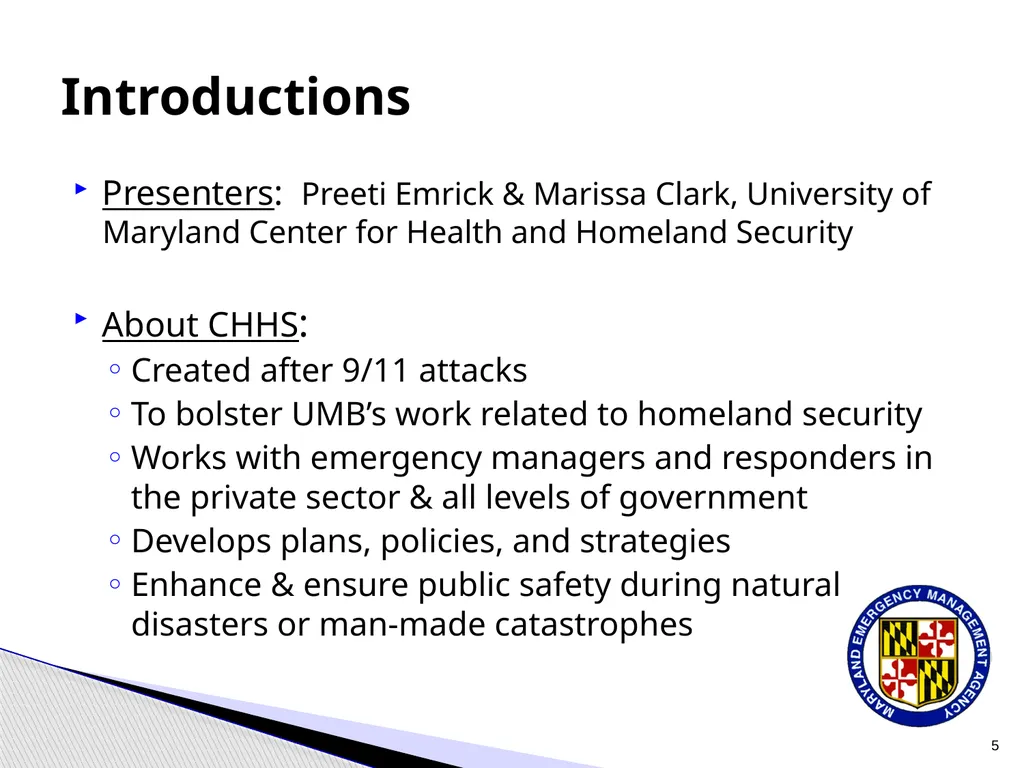 Introductions

‣ Presenters: Preeti Emrick & Marissa Clark, University of Maryland Center for Health and Homeland Security

‣ About CHHS:
◦ Created after 9/11 attacks
◦ To bolster UMB's work related to homeland security
◦ Works with emergency managers and responders in the private sector & all levels of government
◦ Develops plans, policies, and strategies
◦ Enhance & ensure public safety during natural disasters or man-made catastrophes

MARYLAND EMERGENCY MANAGEMENT AGENCY

5